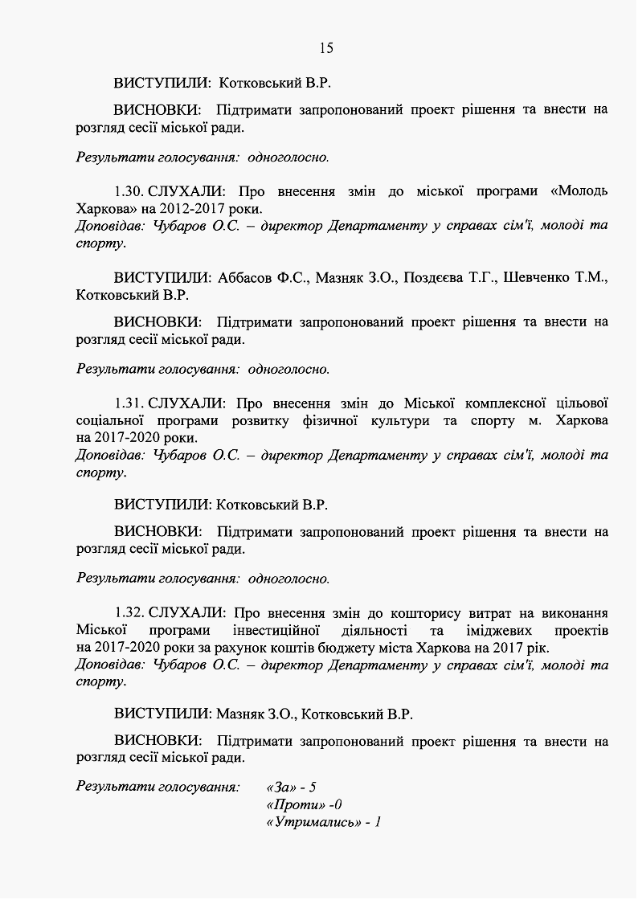 15

ВИСТУПИЛИ: Котковський В.Р.

ВИСНОВКИ: Підтримати запропонований проект рішення та внести на розгляд сесії міської ради.

Результати голосування: одноголосно.

1.30. СЛУХАЛИ: Про внесення змін до міської програми «Молодь Харкова» на 2012-2017 роки.
Доповідав: Чубаров О.С. – директор Департаменту у справах сім'ї, молоді та спорту.

ВИСТУПИЛИ: Аббасов Ф.С., Мазняк З.О., Поздєєва Т.Г., Шевченко Т.М., Котковський В.Р.

ВИСНОВКИ: Підтримати запропонований проект рішення та внести на розгляд сесії міської ради.

Результати голосування: одноголосно.

1.31. СЛУХАЛИ: Про внесення змін до Міської комплексної цільової соціальної програми розвитку фізичної культури та спорту м. Харкова на 2017-2020 роки.
Доповідав: Чубаров О.С. – директор Департаменту у справах сім'ї, молоді та спорту.

ВИСТУПИЛИ: Котковський В.Р.

ВИСНОВКИ: Підтримати запропонований проект рішення та внести на розгляд сесії міської ради.

Результати голосування: одноголосно.

1.32. СЛУХАЛИ: Про внесення змін до кошторису витрат на виконання Міської програми інвестиційної діяльності та іміджевих проектів на 2017-2020 роки за рахунок коштів бюджету міста Харкова на 2017 рік.
Доповідав: Чубаров О.С. – директор Департаменту у справах сім'ї, молоді та спорту.

ВИСТУПИЛИ: Мазняк З.О., Котковський В.Р.

ВИСНОВКИ: Підтримати запропонований проект рішення та внести на розгляд сесії міської ради.

Результати голосування: «За» - 5
«Проти» -0
«Утримались» - 1